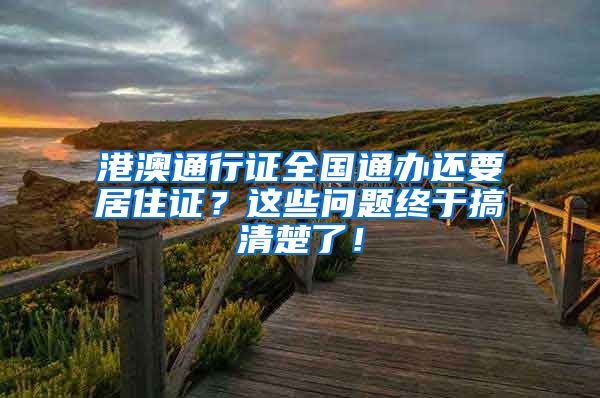 港澳通行证全国通办还要居住证？这些问题终于搞清楚了！